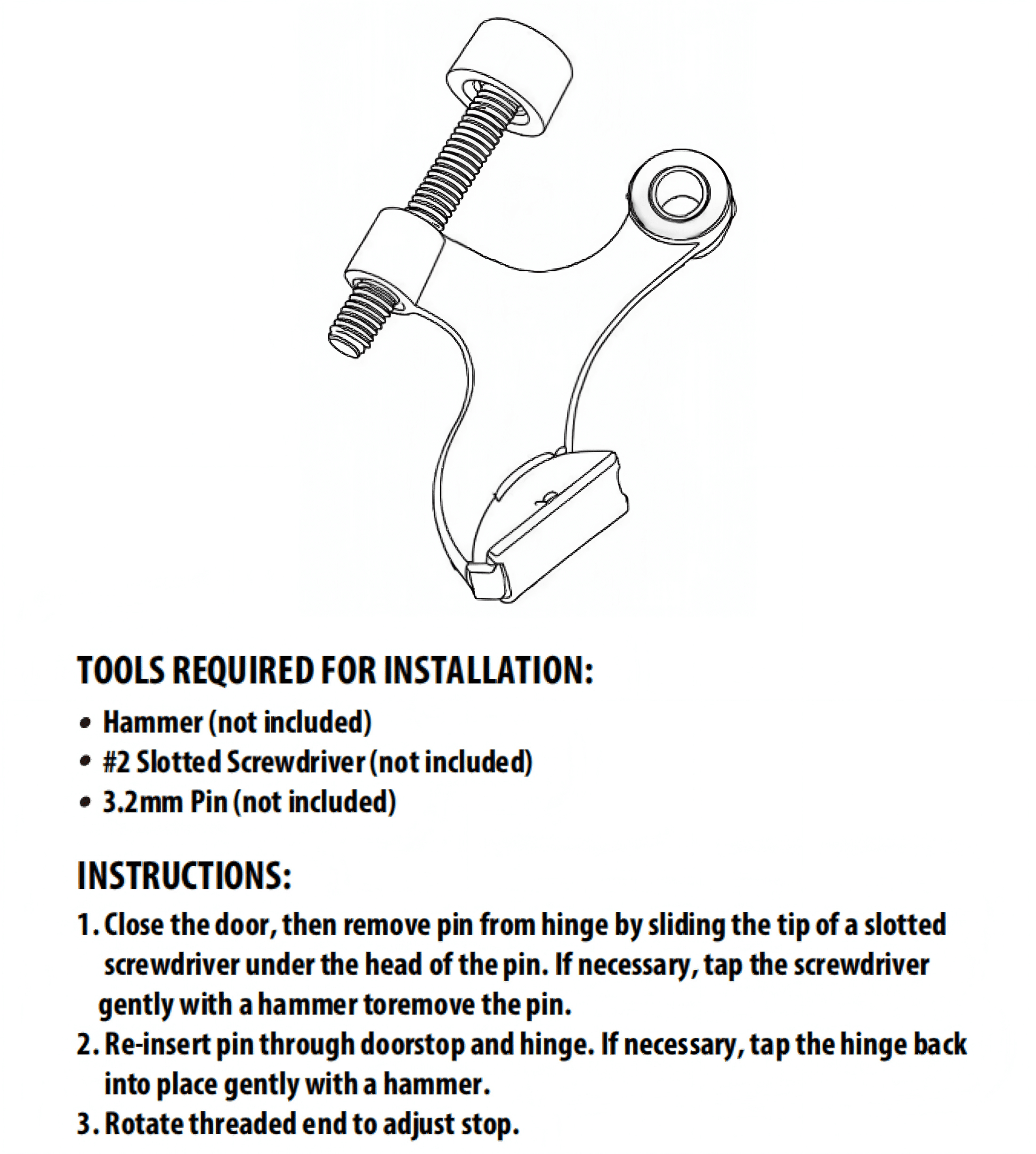 TOOLS REQUIRED FOR INSTALLATION:

• Hammer (not included)
• #2 Slotted Screwdriver (not included)
• 3.2mm Pin (not included)

INSTRUCTIONS:

1. Close the door, then remove pin from hinge by sliding the tip of a slotted screwdriver under the head of the pin. If necessary, tap the screwdriver gently with a hammer toremove the pin.
2. Re-insert pin through doorstop and hinge. If necessary, tap the hinge back into place gently with a hammer.
3. Rotate threaded end to adjust stop.